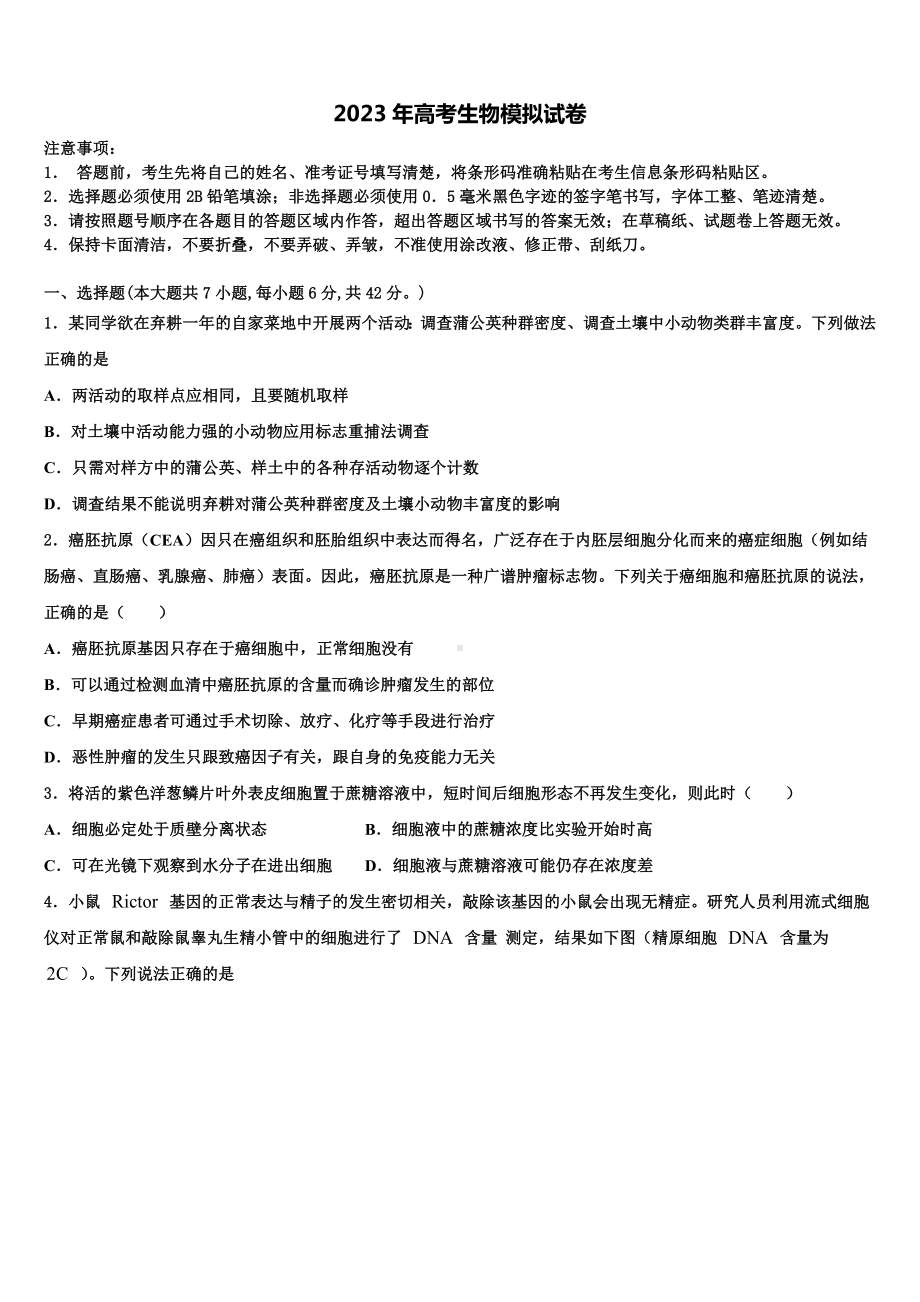 2023年高考生物模拟试卷

注意事项：
1． 答题前，考生先将自己的姓名、准考证号填写清楚，将条形码准确粘贴在考生信息条形码粘贴区。
2．选择题必须使用2B铅笔填涂；非选择题必须使用0．5毫米黑色字迹的签字笔书写，字体工整、笔迹清楚。
3．请按照题号顺序在各题目的答题区域内作答，超出答题区域书写的答案无效；在草稿纸、试题卷上答题无效。
4．保持卡面清洁，不要折叠，不要弄破、弄皱，不准使用涂改液、修正带、刮纸刀。

一、选择题(本大题共7小题,每小题6分,共42分。)
1．某同学欲在弃耕一年的自家菜地中开展两个活动：调查蒲公英种群密度、调查土壤中小动物类群丰富度。下列做法正确的是
A．两活动的取样点应相同，且要随机取样
B．对土壤中活动能力强的小动物应用标志重捕法调查
C．只需对样方中的蒲公英、样土中的各种存活动物逐个计数
D．调查结果不能说明弃耕对蒲公英种群密度及土壤小动物丰富度的影响
2．癌胚抗原（CEA）因只在癌组织和胚胎组织中表达而得名，广泛存在于内胚层细胞分化而来的癌症细胞（例如结肠癌、直肠癌、乳腺癌、肺癌）表面。因此，癌胚抗原是一种广谱肿瘤标志物。下列关于癌细胞和癌胚抗原的说法，正确的是（　　）
A．癌胚抗原基因只存在于癌细胞中，正常细胞没有
B．可以通过检测血清中癌胚抗原的含量而确诊肿瘤发生的部位
C．早期癌症患者可通过手术切除、放疗、化疗等手段进行治疗
D．恶性肿瘤的发生只跟致癌因子有关，跟自身的免疫能力无关
3．将活的紫色洋葱鳞片叶外表皮细胞置于蔗糖溶液中，短时间后细胞形态不再发生变化，则此时（　　）
A．细胞必定处于质壁分离状态
B．细胞液中的蔗糖浓度比实验开始时高
C．可在光镜下观察到水分子在进出细胞
D．细胞液与蔗糖溶液可能仍存在浓度差
4．小鼠 Rictor 基因的正常表达与精子的发生密切相关，敲除该基因的小鼠会出现无精症。研究人员利用流式细胞仪对正常鼠和敲除鼠睾丸生精小管中的细胞进行了 DNA 含量 测定，结果如下图（精原细胞 DNA 含量为 2C ）。下列说法正确的是